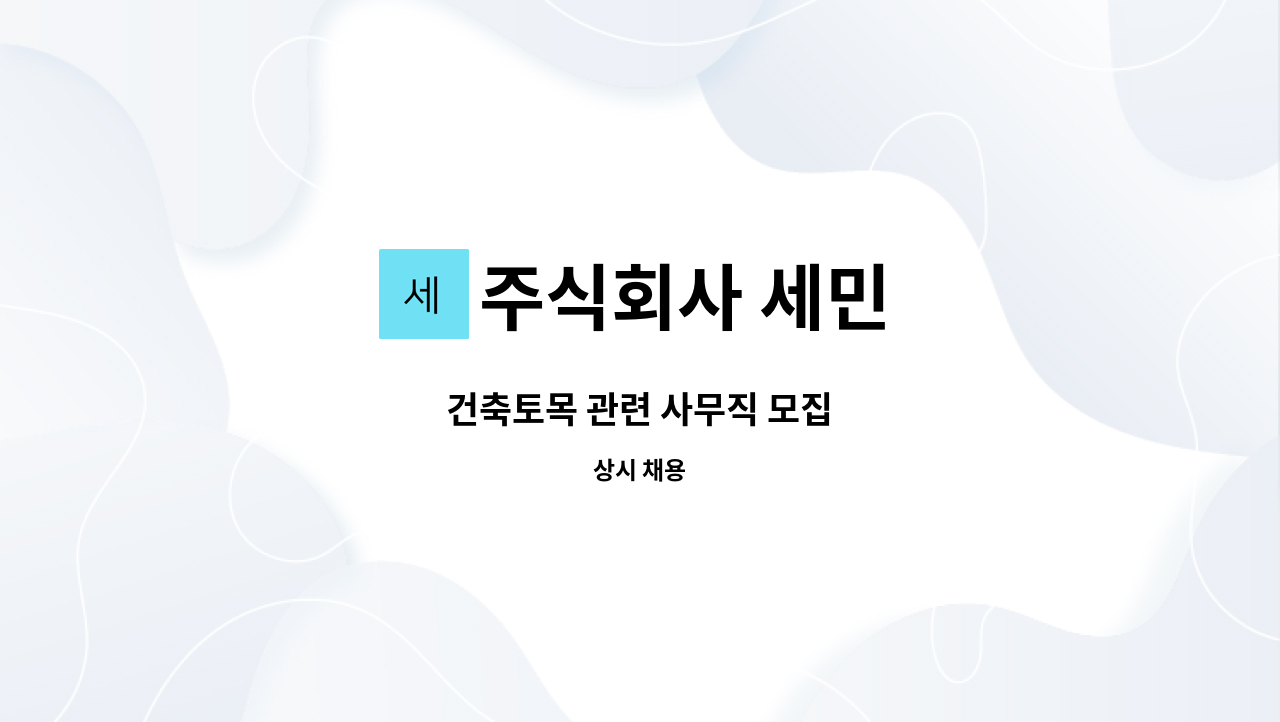 세 주식회사 세민

건축토목 관련 사무직 모집

상시 채용